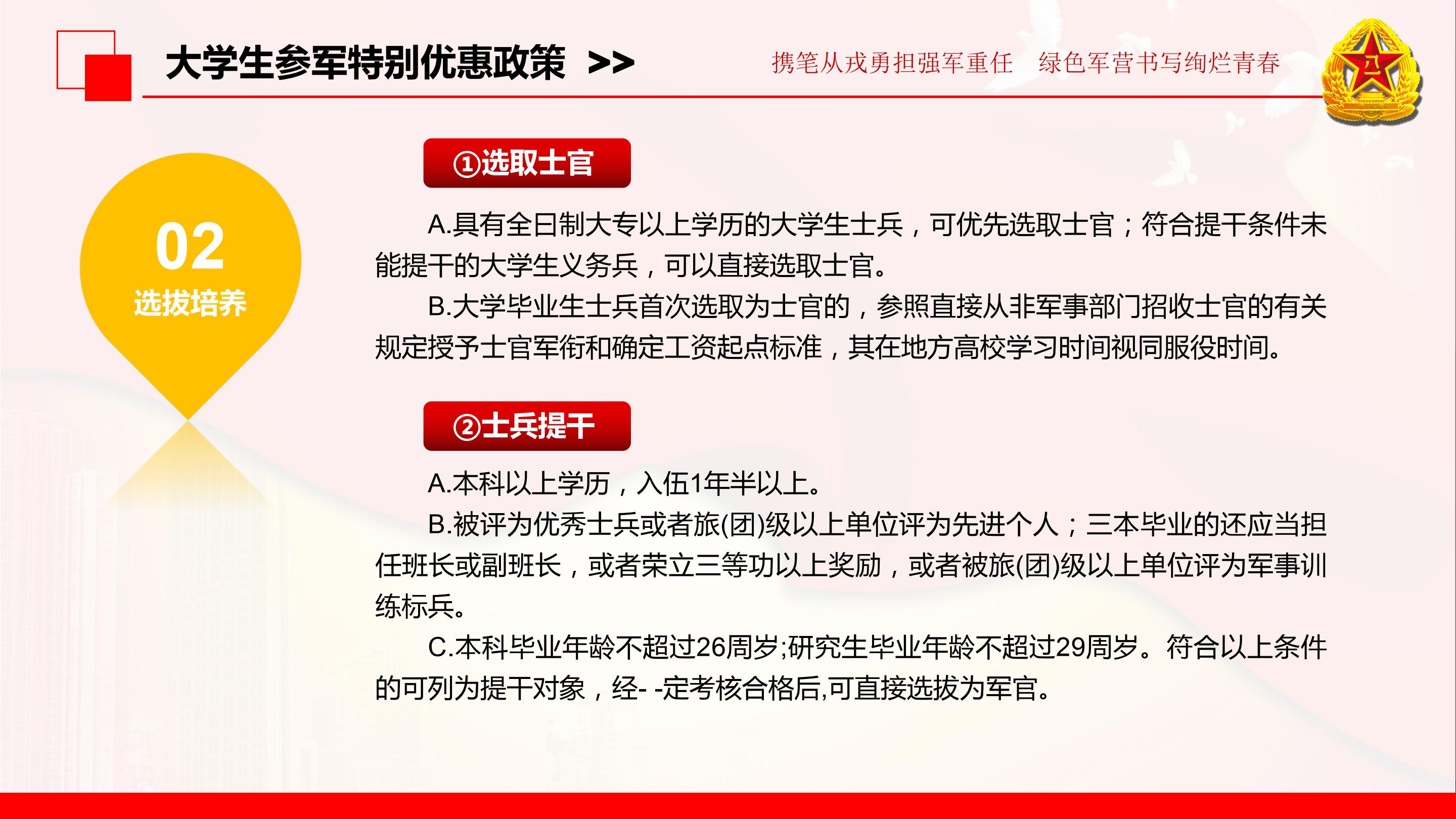 大学生参军特别优惠政策 >>

携笔从戎勇担强军重任　绿色军营书写绚烂青春

八一

02
选拔培养

①选取士官

A.具有全日制大专以上学历的大学生士兵，可优先选取士官；符合提干条件未能提干的大学生义务兵，可以直接选取士官。

B.大学毕业生士兵首次选取为士官的，参照直接从非军事部门招收士官的有关规定授予士官军衔和确定工资起点标准，其在地方高校学习时间视同服役时间。

②士兵提干

A.本科以上学历，入伍1年半以上。

B.被评为优秀士兵或者旅(团)级以上单位评为先进个人；三本毕业的还应当担任班长或副班长，或者荣立三等功以上奖励，或者被旅(团)级以上单位评为军事训练标兵。

C.本科毕业年龄不超过26周岁;研究生毕业年龄不超过29周岁。符合以上条件的可列为提干对象，经- -定考核合格后,可直接选拔为军官。